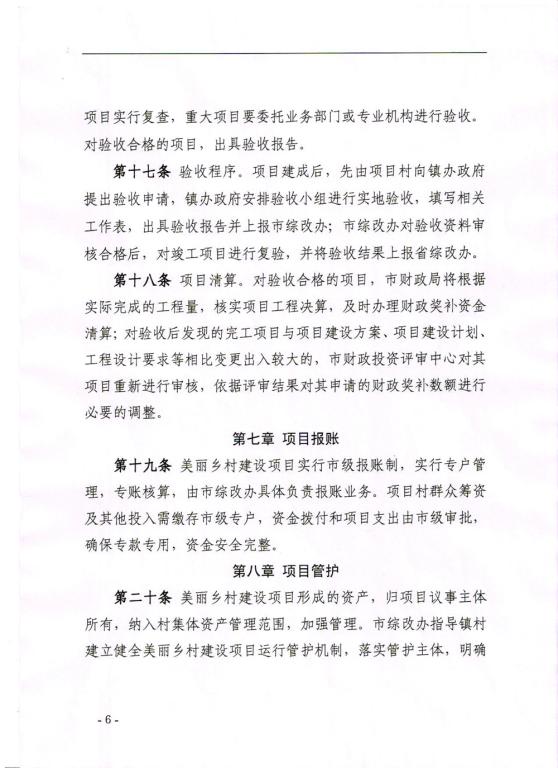 项目实行复查，重大项目要委托业务部门或专业机构进行验收。对验收合格的项目，出具验收报告。

第十七条 验收程序。项目建成后，先由项目村向镇办政府提出验收申请，镇办政府安排验收小组进行实地验收，填写相关工作表，出具验收报告并上报市综改办；市综改办对验收资料审核合格后，对竣工项目进行复验，并将验收结果上报省综改办。

第十八条 项目清算。对验收合格的项目，市财政局将根据实际完成的工程量，核实项目工程决算，及时办理财政奖补资金清算；对验收后发现的完工项目与项目建设方案、项目建设计划、工程设计要求等相比变更出入较大的，市财政投资评审中心对其项目重新进行审核，依据评审结果对其申请的财政奖补数额进行必要的调整。

第七章 项目报账

第十九条 美丽乡村建设项目实行市级报账制，实行专户管理，专账核算，由市综改办具体负责报账业务。项目村群众筹资及其他投入需缴存市级专户，资金拨付和项目支出由市级审批，确保专款专用，资金安全完整。

第八章 项目管护

第二十条 美丽乡村建设项目形成的资产，归项目议事主体所有，纳入村集体资产管理范围，加强管理。市综改办指导镇村建立健全美丽乡村建设项目运行管护机制，落实管护主体，明确

- 6 -